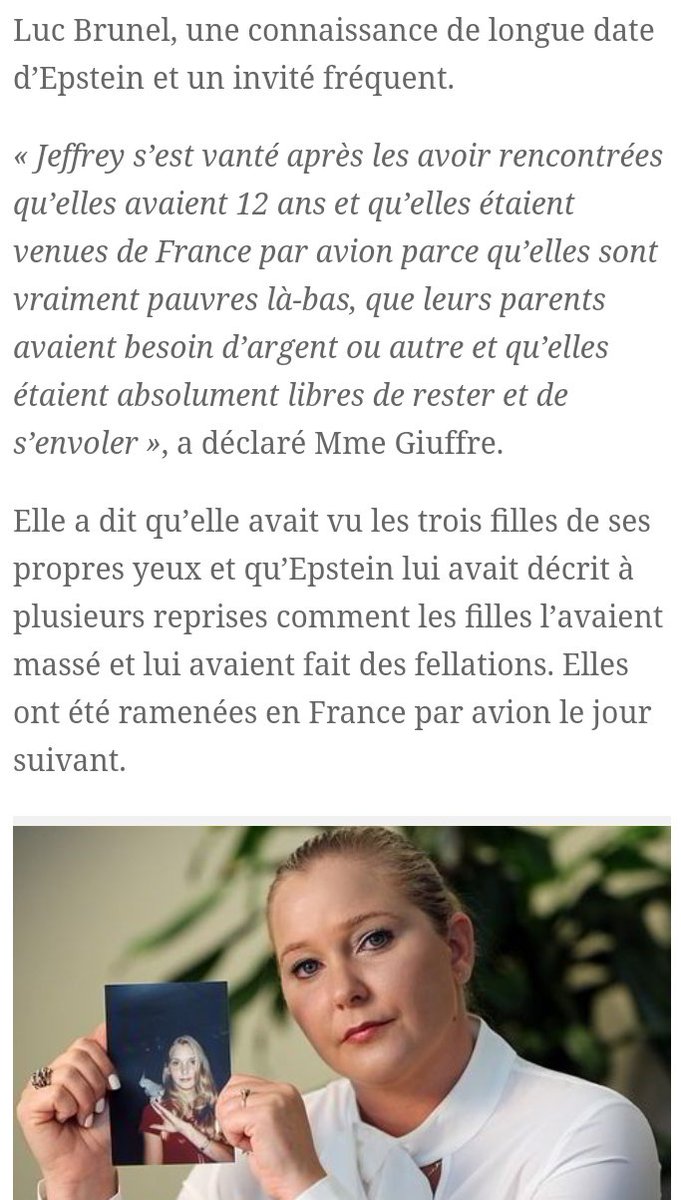 Luc Brunel, une connaissance de longue date d'Epstein et un invité fréquent.

« Jeffrey s'est vanté après les avoir rencontrées qu'elles avaient 12 ans et qu'elles étaient venues de France par avion parce qu'elles sont vraiment pauvres là-bas, que leurs parents avaient besoin d'argent ou autre et qu'elles étaient absolument libres de rester et de s'envoler », a déclaré Mme Giuffre.

Elle a dit qu'elle avait vu les trois filles de ses propres yeux et qu'Epstein lui avait décrit à plusieurs reprises comment les filles l'avaient massé et lui avaient fait des fellations. Elles ont été ramenées en France par avion le jour suivant.